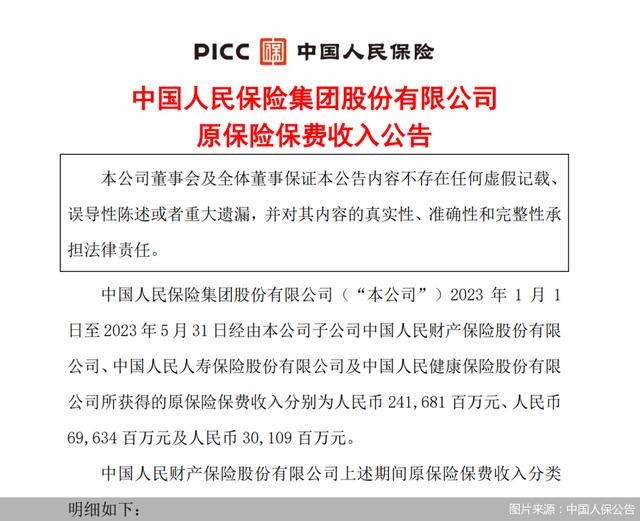 PICC 中国人民保险

中国人民保险集团股份有限公司
原保险保费收入公告

本公司董事会及全体董事保证本公告内容不存在任何虚假记载、误导性陈述或者重大遗漏，并对其内容的真实性、准确性和完整性承担法律责任。

中国人民保险集团股份有限公司（“本公司”）2023 年 1 月 1 日至 2023 年 5 月 31 日经由本公司子公司中国人民财产保险股份有限公司、中国人民人寿保险股份有限公司及中国人民健康保险股份有限公司所获得的原保险保费收入分别为人民币 241,681 百万元、人民币 69,634 百万元及人民币 30,109 百万元。

中国人民财产保险股份有限公司上述期间原保险保费收入分类明细如下：

图片来源：中国人保公告